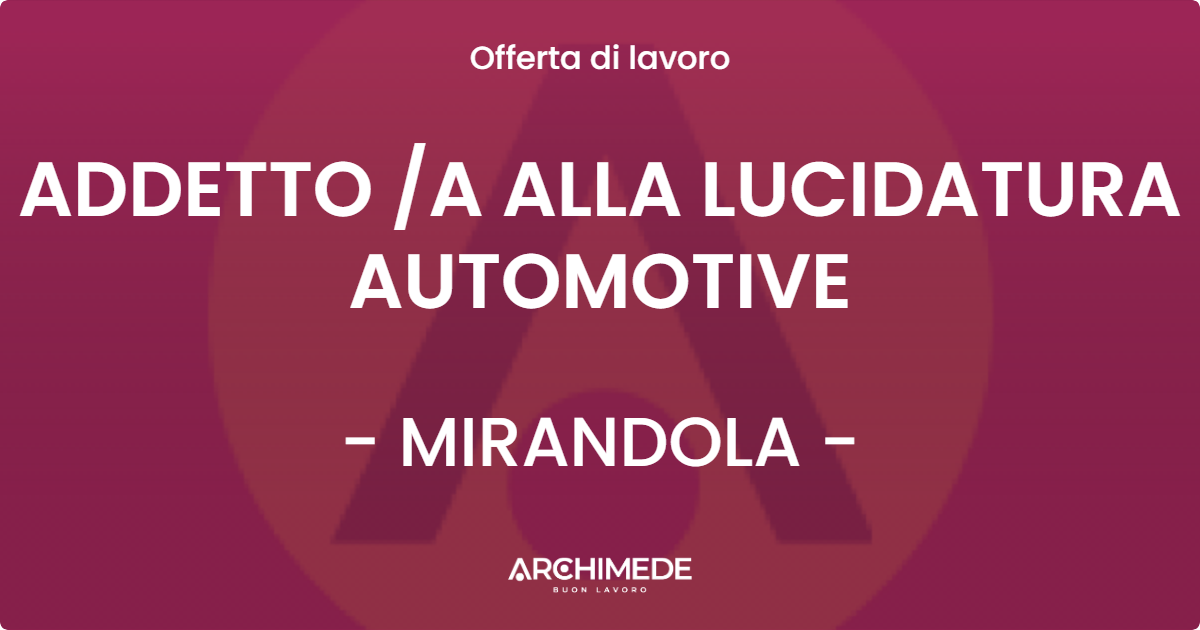 Offerta di lavoro

ADDETTO /A ALLA LUCIDATURA AUTOMOTIVE

- MIRANDOLA -

ARCHIMEDE
BUON LAVORO